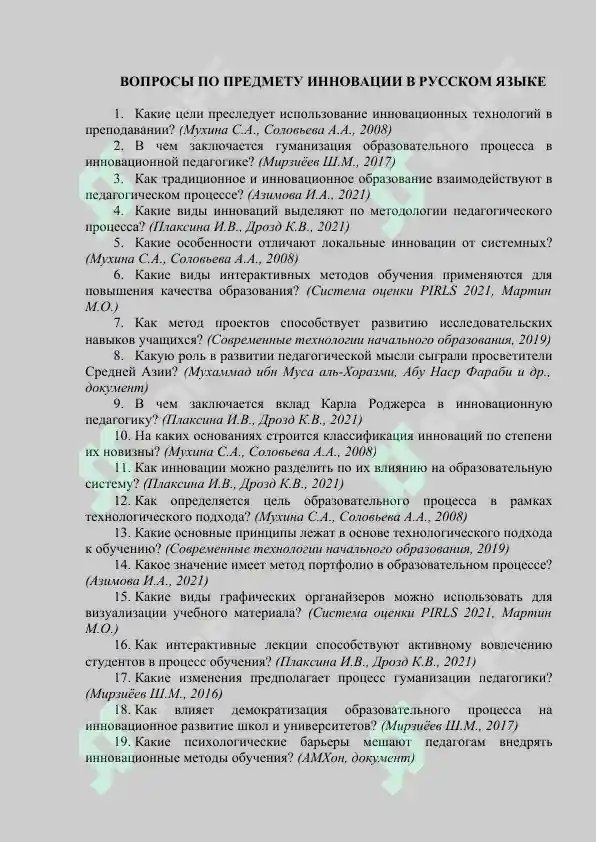 ВОПРОСЫ ПО ПРЕДМЕТУ ИННОВАЦИИ В РУССКОМ ЯЗЫКЕ

1. Какие цели преследует использование инновационных технологий в преподавании? (Мухина С.А., Соловьева А.А., 2008)

2. В чем заключается гуманизация образовательного процесса в инновационной педагогике? (Мирзиёев Ш.М., 2017)

3. Как традиционное и инновационное образование взаимодействуют в педагогическом процессе? (Азимова И.А., 2021)

4. Какие виды инноваций выделяют по методологии педагогического процесса? (Плаксина И.В., Дрозд К.В., 2021)

5. Какие особенности отличают локальные инновации от системных? (Мухина С.А., Соловьева А.А., 2008)

6. Какие виды интерактивных методов обучения применяются для повышения качества образования? (Система оценки PIRLS 2021, Мартин М.О.)

7. Как метод проектов способствует развитию исследовательских навыков учащихся? (Современные технологии начального образования, 2019)

8. Какую роль в развитии педагогической мысли сыграли просветители Средней Азии? (Мухаммад ибн Муса аль-Хоразми, Абу Наср Фараби и др., документ)

9. В чем заключается вклад Карла Роджерса в инновационную педагогику? (Плаксина И.В., Дрозд К.В., 2021)

10. На каких основаниях строится классификация инноваций по степени их новизны? (Мухина С.А., Соловьева А.А., 2008)

11. Как инновации можно разделить по их влиянию на образовательную систему? (Плаксина И.В., Дрозд К.В., 2021)

12. Как определяется цель образовательного процесса в рамках технологического подхода? (Мухина С.А., Соловьева А.А., 2008)

13. Какие основные принципы лежат в основе технологического подхода к обучению? (Современные технологии начального образования, 2019)

14. Какое значение имеет метод портфолио в образовательном процессе? (Азимова И.А., 2021)

15. Какие виды графических органайзеров можно использовать для визуализации учебного материала? (Система оценки PIRLS 2021, Мартин М.О.)

16. Как интерактивные лекции способствуют активному вовлечению студентов в процесс обучения? (Плаксина И.В., Дрозд К.В., 2021)

17. Какие изменения предполагает процесс гуманизации педагогики? (Мирзиёев Ш.М., 2016)

18. Как влияет демократизация образовательного процесса на инновационное развитие школ и университетов? (Мирзиёев Ш.М., 2017)

19. Какие психологические барьеры мешают педагогам внедрять инновационные методы обучения? (АМХон, документ)